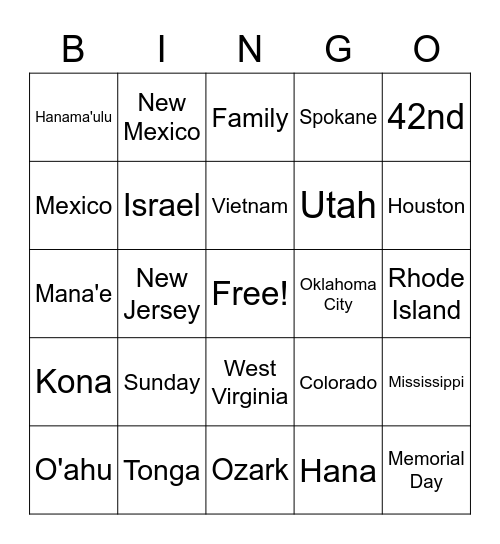 | B | I | N | G | O |
|---|---|---|---|---|
| Hanama'ulu | New Mexico | Family | Spokane | 42nd |
| Mexico | Israel | Vietnam | Utah | Houston |
| Mana'e | New Jersey | Free! | Oklahoma City | Rhode Island |
| Kona | Sunday | West Virginia | Colorado | Mississippi |
| O'ahu | Tonga | Ozark | Hana | Memorial Day |